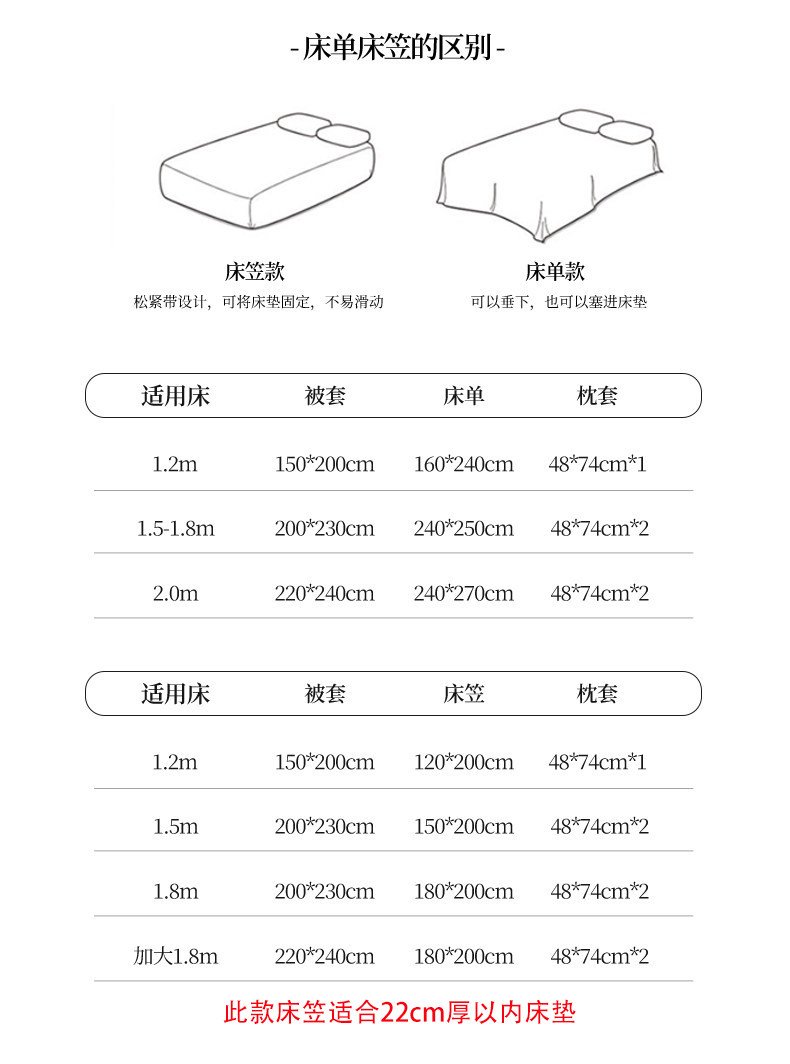 -床单床笠的区别-

床笠款
松紧带设计，可将床垫固定，不易滑动

床单款
可以垂下，也可以塞进床垫

| 适用床 | 被套 | 床单 | 枕套 |
|---|---|---|---|
| 1.2m | 150*200cm | 160*240cm | 48*74cm*1 |
| 1.5-1.8m | 200*230cm | 240*250cm | 48*74cm*2 |
| 2.0m | 220*240cm | 240*270cm | 48*74cm*2 |

| 适用床 | 被套 | 床笠 | 枕套 |
|---|---|---|---|
| 1.2m | 150*200cm | 120*200cm | 48*74cm*1 |
| 1.5m | 200*230cm | 150*200cm | 48*74cm*2 |
| 1.8m | 200*230cm | 180*200cm | 48*74cm*2 |
| 加大1.8m | 220*240cm | 180*200cm | 48*74cm*2 |

此款床笠适合22cm厚以内床垫